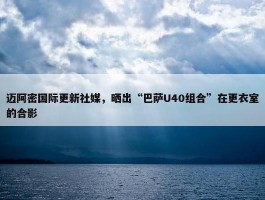 迈阿密国际更新社媒，晒出“巴萨U40组合”在更衣室的合影